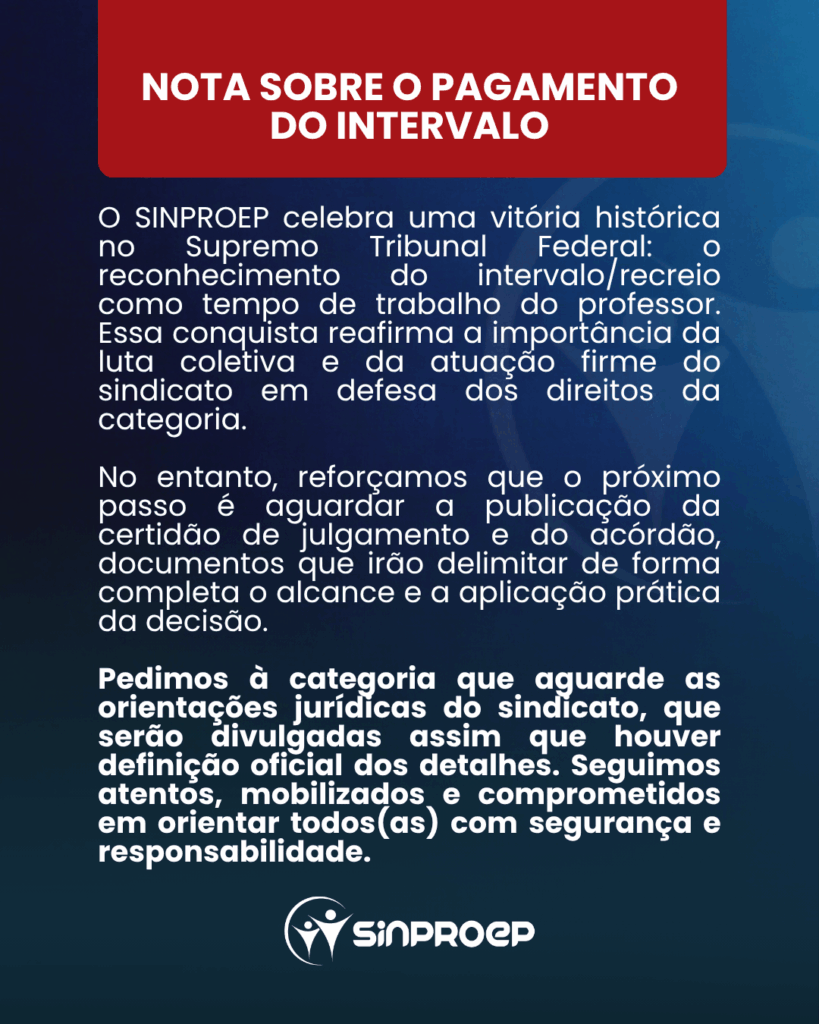 NOTA SOBRE O PAGAMENTO DO INTERVALO

O SINPROEP celebra uma vitória histórica no Supremo Tribunal Federal: o reconhecimento do intervalo/recreio como tempo de trabalho do professor. Essa conquista reafirma a importância da luta coletiva e da atuação firme do sindicato em defesa dos direitos da categoria.

No entanto, reforçamos que o próximo passo é aguardar a publicação da certidão de julgamento e do acórdão, documentos que irão delimitar de forma completa o alcance e a aplicação prática da decisão.

Pedimos à categoria que aguarde as orientações jurídicas do sindicato, que serão divulgadas assim que houver definição oficial dos detalhes. Seguimos atentos, mobilizados e comprometidos em orientar todos(as) com segurança e responsabilidade.

SINPROEP